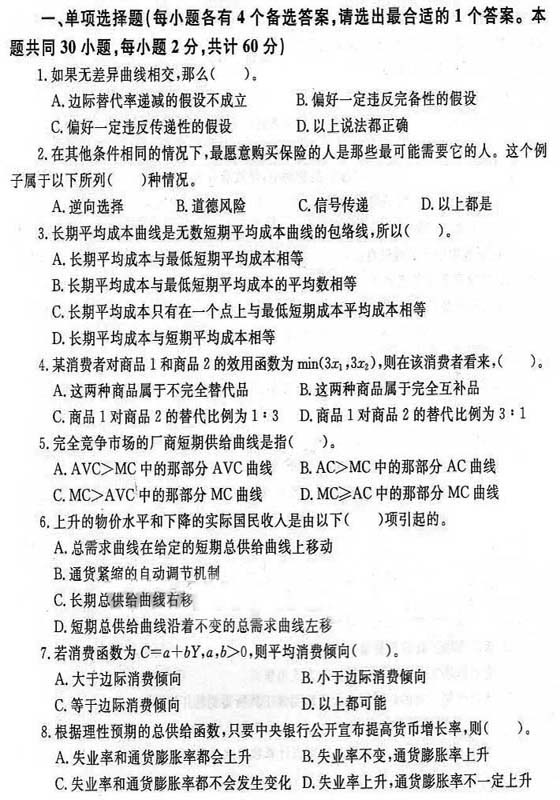 一、单项选择题(每小题各有 4 个备选答案,请选出最合适的 1 个答案。本题共同 30 小题,每小题 2 分,共计 60 分)

1. 如果无差异曲线相交,那么(　　)。

A. 边际替代率递减的假设不成立　B. 偏好一定违反完备性的假设

C. 偏好一定违反传递性的假设　D. 以上说法都正确

2. 在其他条件相同的情况下,最愿意购买保险的人是那些最可能需要它的人。这个例子属于以下所列(　　)种情况。

A. 逆向选择　B. 道德风险　C. 信号传递　D. 以上都是

3. 长期平均成本曲线是无数短期平均成本曲线的包络线,所以(　　)。

A. 长期平均成本与最低短期平均成本相等

B. 长期平均成本与最低短期平均成本的平均数相等

C. 长期平均成本只有在一个点上与最低短期成本平均成本相等

D. 长期平均成本与短期平均成本相等

4. 某消费者对商品 1 和商品 2 的效用函数为 $\min(3x_1, 3x_2)$,则在该消费者看来,(　　)。

A. 这两种商品属于不完全替代品　B. 这两种商品属于完全互补品

C. 商品 1 对商品 2 的替代比例为 1∶3　D. 商品 1 对商品 2 的替代比例为 3∶1

5. 完全竞争市场的厂商短期供给曲线是指(　　)。

A. AVC>MC 中的那部分 AVC 曲线　B. AC>MC 中的那部分 AC 曲线

C. MC>AVC 中的那部分 MC 曲线　D. MC≥AC 中的那部分 MC 曲线

6. 上升的物价水平和下降的实际国民收入是由以下(　　)项引起的。

A. 总需求曲线在给定的短期总供给曲线上移动

B. 通货紧缩的自动调节机制

C. 长期总供给曲线右移

D. 短期总供给曲线沿着不变的总需求曲线左移

7. 若消费函数为 $C=a+bY, a, b>0$,则平均消费倾向(　　)。

A. 大于边际消费倾向　B. 小于边际消费倾向

C. 等于边际消费倾向　D. 以上都可能

8. 根据理性预期的总供给函数,只要中央银行公开宣布提高货币增长率,则(　　)。

A. 失业率和通货膨胀率都会上升　B. 失业率不变,通货膨胀率上升

C. 失业率和通货膨胀率都不会发生变化　D. 失业率上升,通货膨胀率不一定上升